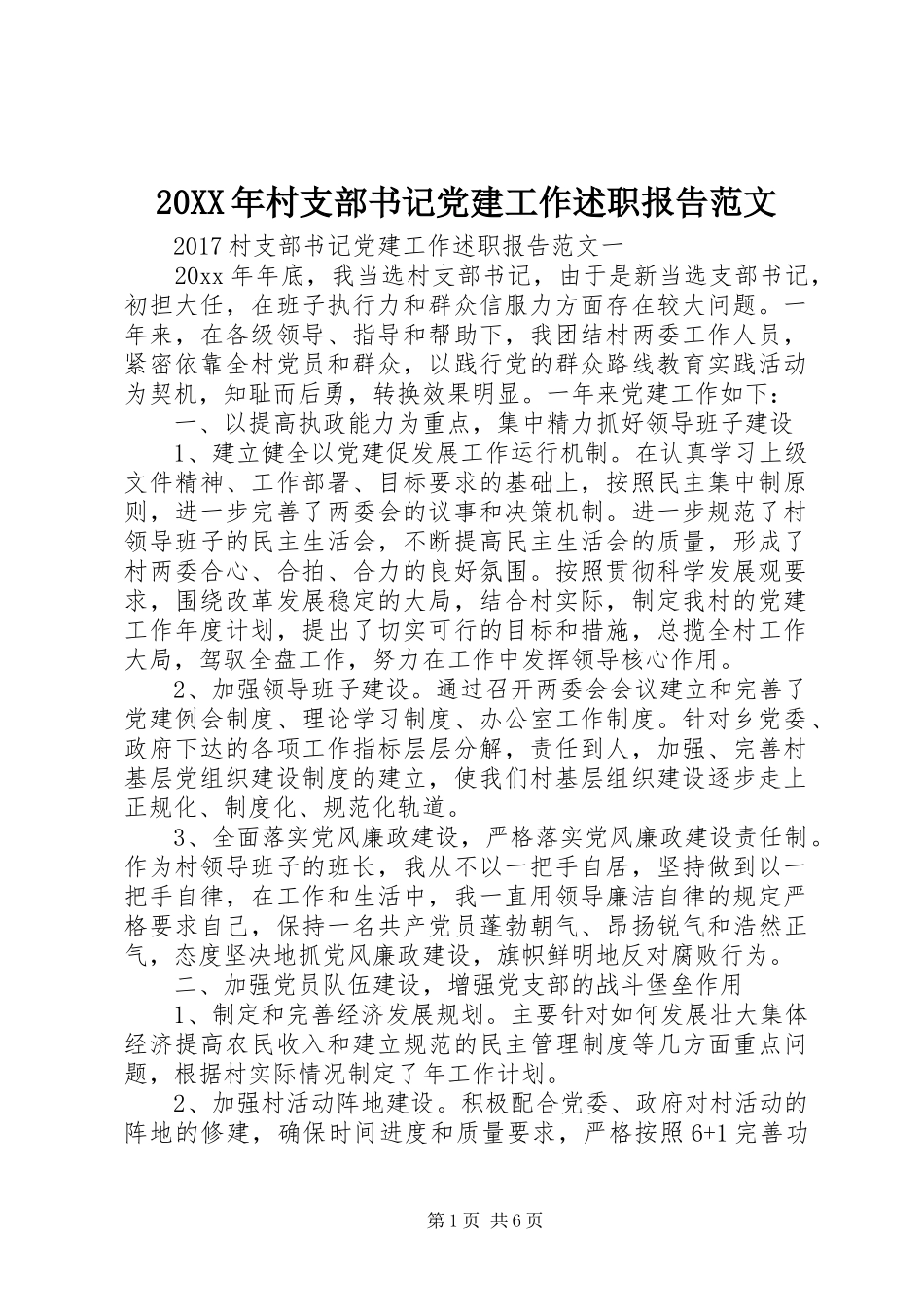 20XX年村支部书记党建工作述职报告范文

2017村支部书记党建工作述职报告范文一

20xx年年底，我当选村支部书记，由于是新当选支部书记，初担大任，在班子执行力和群众信服力方面存在较大问题。一年来，在各级领导、指导和帮助下，我团结村两委工作人员，紧密依靠全村党员和群众，以践行党的群众路线教育实践活动为契机，知耻而后勇，转换效果明显。一年来党建工作如下：

一、以提高执政能力为重点，集中精力抓好领导班子建设

1、建立健全以党建促发展工作运行机制。在认真学习上级文件精神、工作部署、目标要求的基础上，按照民主集中制原则，进一步完善了两委会的议事和决策机制。进一步规范了村领导班子的民主生活会，不断提高民主生活会的质量，形成了村两委合心、合拍、合力的良好氛围。按照贯彻科学发展观要求，围绕改革发展稳定的大局，结合村实际，制定我村的党建工作年度计划，提出了切实可行的目标和措施，总揽全村工作大局，驾驭全盘工作，努力在工作中发挥领导核心作用。

2、加强领导班子建设。通过召开两委会会议建立和完善了党建例会制度、理论学习制度、办公室工作制度。针对乡党委、政府下达的各项工作指标层层分解，责任到人，加强、完善村基层党组织建设制度的建立，使我们村基层组织建设逐步走上正规化、制度化、规范化轨道。

3、全面落实党风廉政建设，严格落实党风廉政建设责任制。作为村领导班子的班长，我从不以一把手自居，坚持做到以一把手自律，在工作和生活中，我一直用领导廉洁自律的规定严格要求自己，保持一名共产党员蓬勃朝气、昂扬锐气和浩然正气，态度坚决地抓党风廉政建设，旗帜鲜明地反对腐败行为。

二、加强党员队伍建设，增强党支部的战斗堡垒作用

1、制定和完善经济发展规划。主要针对如何发展壮大集体经济提高农民收入和建立规范的民主管理制度等几方面重点问题，根据村实际情况制定了年工作计划。

2、加强村活动阵地建设。积极配合党委、政府对村活动的阵地的修建，确保时间进度和质量要求，严格按照6+1完善功

第1页 共6页